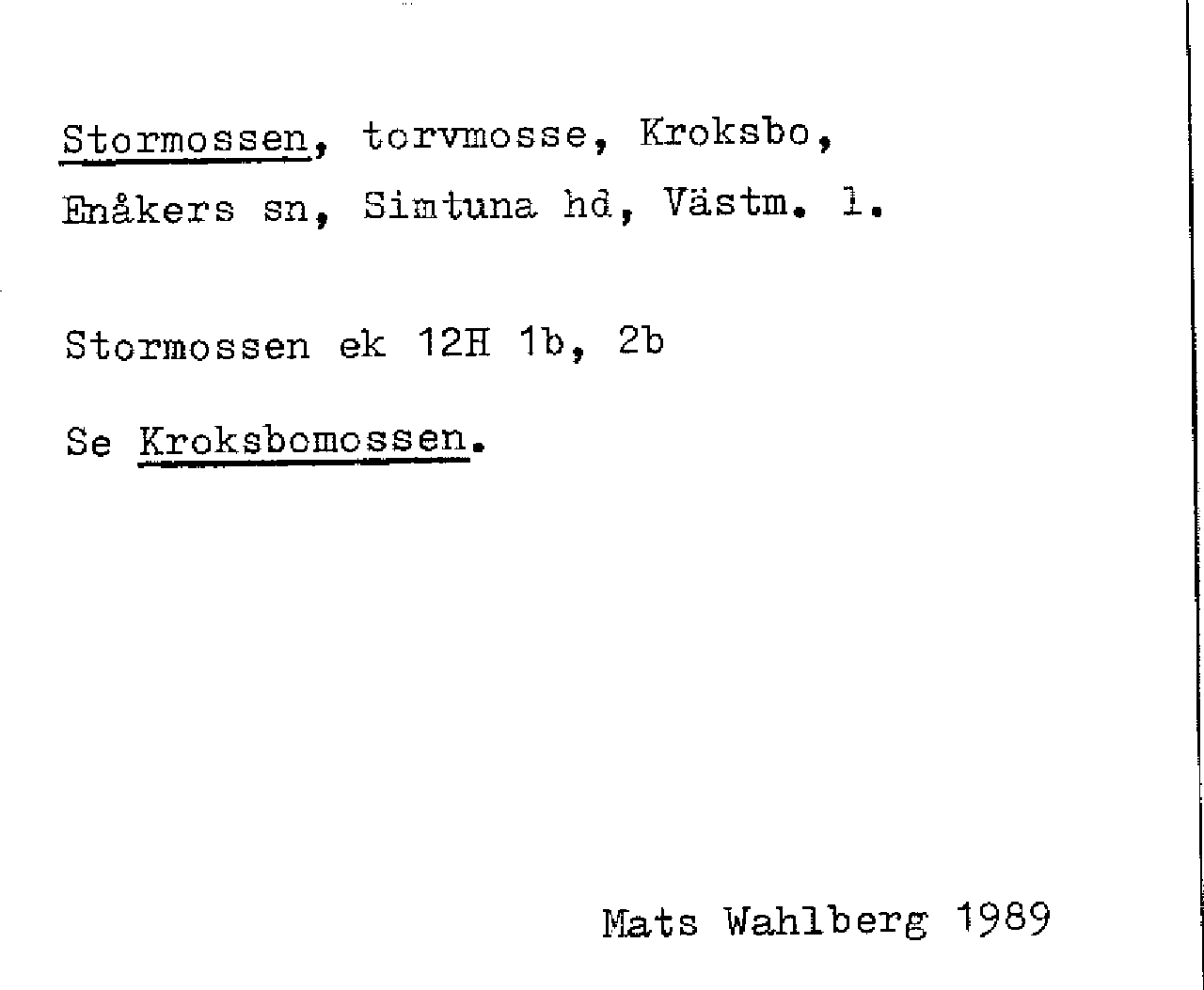 Stormossen, torvmosse, Kroksbo, Enåkers sn, Simtuna hd, Västm. l.

Stormossen ek 12H 1b, 2b

Se Kroksbomossen.

Mats Wahlberg 1989